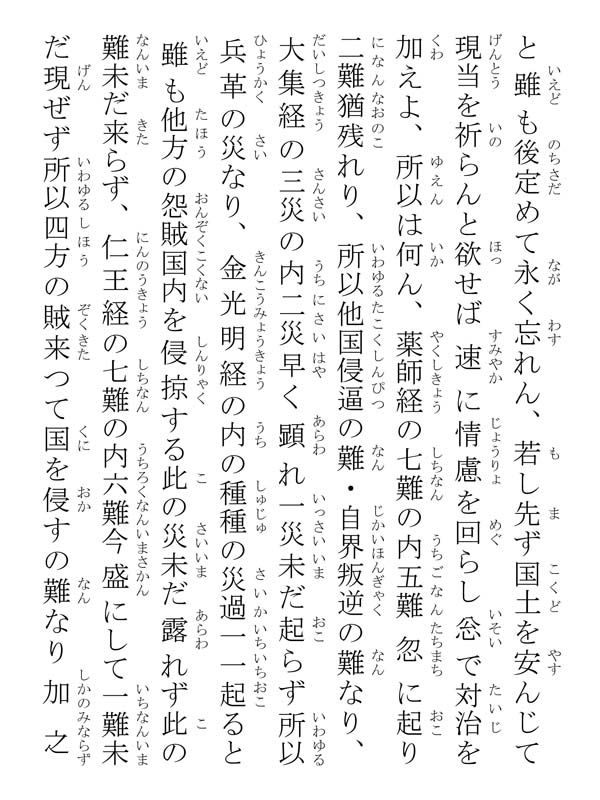 と雖も後定めて永く忘れん、若し先ず国土を安んじて現当を祈らんと欲せば速に情慮を回らし忩で対治を加えよ、所以は何ん、薬師経の七難の内五難忽に起り二難猶残れり、所以他国侵逼の難・自界叛逆の難なり、大集経の三災の内二災早く顕れ一災未だ起らず所以兵革の災なり、金光明経の内の種種の災過一一起ると雖も他方の怨賊国内を侵掠する此の災未だ露れず此の難未だ来らず、仁王経の七難の内六難今盛にして一難未だ現ぜず所以四方の賊来つて国を侵すの難なり加之